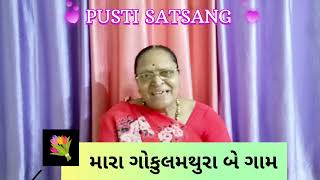 PUSTI SATSANG

મારા ગોકુલમથુરા બે ગામ